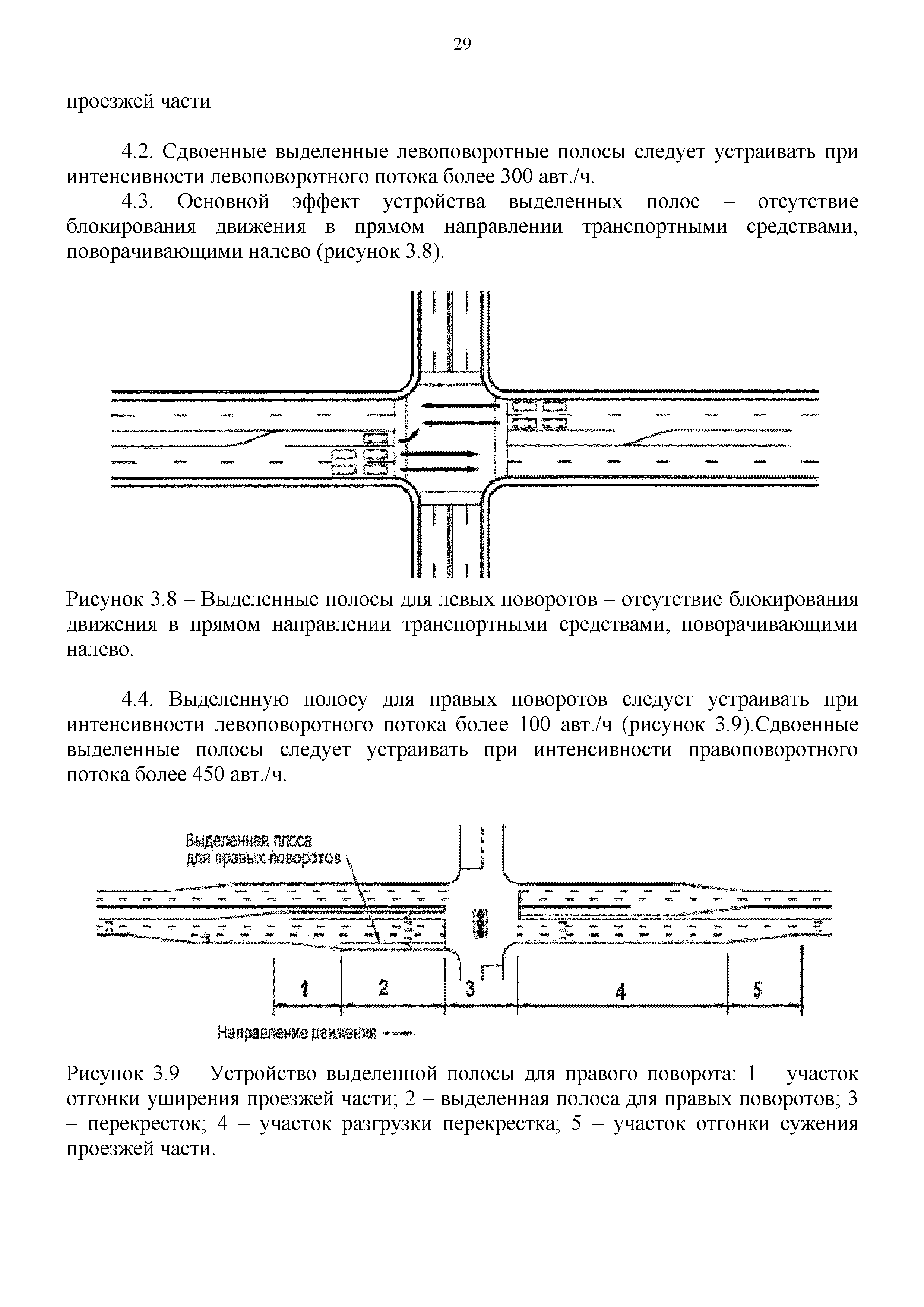 29

проезжей части

4.2. Сдвоенные выделенные левоповоротные полосы следует устраивать при интенсивности левоповоротного потока более 300 авт./ч.

4.3. Основной эффект устройства выделенных полос – отсутствие блокирования движения в прямом направлении транспортными средствами, поворачивающими налево (рисунок 3.8).

Рисунок 3.8 – Выделенные полосы для левых поворотов – отсутствие блокирования движения в прямом направлении транспортными средствами, поворачивающими налево.

4.4. Выделенную полосу для правых поворотов следует устраивать при интенсивности левоповоротного потока более 100 авт./ч (рисунок 3.9).Сдвоенные выделенные полосы следует устраивать при интенсивности правоповоротного потока более 450 авт./ч.

Выделенная плоса для правых поворотов

1

2

3

4

5

Направление движения

Рисунок 3.9 – Устройство выделенной полосы для правого поворота: 1 – участок отгонки уширения проезжей части; 2 – выделенная полоса для правых поворотов; 3 – перекресток; 4 – участок разгрузки перекрестка; 5 – участок отгонки сужения проезжей части.